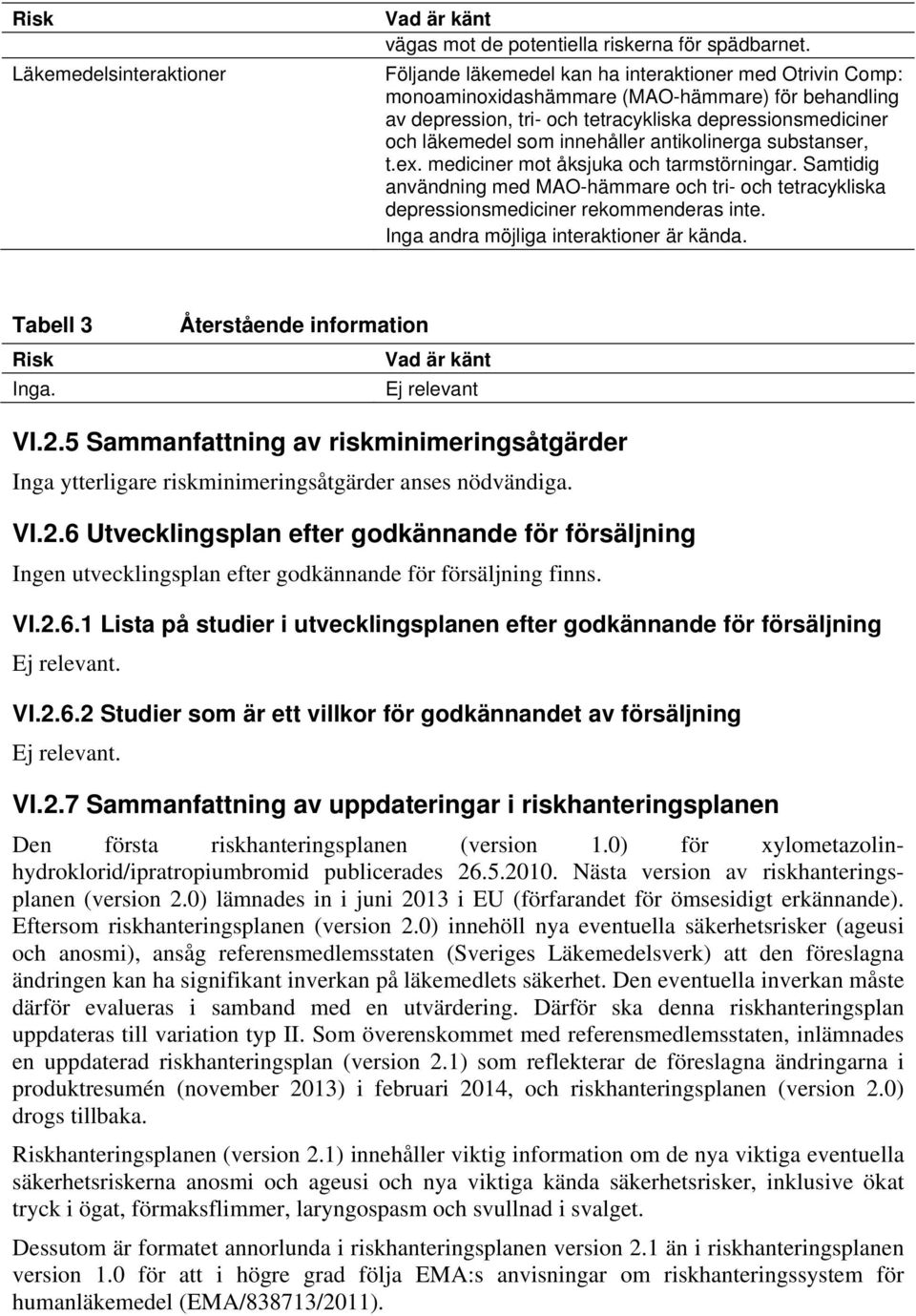 | Risk | Vad är känt |
|---|---|
| | vägas mot de potentiella riskerna för spädbarnet. |
| Läkemedelsinteraktioner | Följande läkemedel kan ha interaktioner med Otrivin Comp: monoaminoxidashämmare (MAO-hämmare) för behandling av depression, tri- och tetracykliska depressionsmediciner och läkemedel som innehåller antikolinerga substanser, t.ex. mediciner mot åksjuka och tarmstörningar. Samtidig användning med MAO-hämmare och tri- och tetracykliska depressionsmediciner rekommenderas inte. Inga andra möjliga interaktioner är kända. |

Tabell 3 Återstående information

| Risk | Vad är känt |
|---|---|
| Inga. | Ej relevant |

VI.2.5 Sammanfattning av riskminimeringsåtgärder

Inga ytterligare riskminimeringsåtgärder anses nödvändiga.

VI.2.6 Utvecklingsplan efter godkännande för försäljning

Ingen utvecklingsplan efter godkännande för försäljning finns.

VI.2.6.1 Lista på studier i utvecklingsplanen efter godkännande för försäljning

Ej relevant.

VI.2.6.2 Studier som är ett villkor för godkännandet av försäljning

Ej relevant.

VI.2.7 Sammanfattning av uppdateringar i riskhanteringsplanen

Den första riskhanteringsplanen (version 1.0) för xylometazolinhydroklorid/ipratropiumbromid publicerades 26.5.2010. Nästa version av riskhanteringsplanen (version 2.0) lämnades in i juni 2013 i EU (förfarandet för ömsesidigt erkännande). Eftersom riskhanteringsplanen (version 2.0) innehöll nya eventuella säkerhetsrisker (ageusi och anosmi), ansåg referensmedlemsstaten (Sveriges Läkemedelsverk) att den föreslagna ändringen kan ha signifikant inverkan på läkemedlets säkerhet. Den eventuella inverkan måste därför evalueras i samband med en utvärdering. Därför ska denna riskhanteringsplan uppdateras till variation typ II. Som överenskommet med referensmedlemsstaten, inlämnades en uppdaterad riskhanteringsplan (version 2.1) som reflekterar de föreslagna ändringarna i produktresumén (november 2013) i februari 2014, och riskhanteringsplanen (version 2.0) drogs tillbaka.

Riskhanteringsplanen (version 2.1) innehåller viktig information om de nya viktiga eventuella säkerhetsriskerna anosmi och ageusi och nya viktiga kända säkerhetsrisker, inklusive ökat tryck i ögat, förmaksflimmer, laryngospasm och svullnad i svalget.

Dessutom är formatet annorlunda i riskhanteringsplanen version 2.1 än i riskhanteringsplanen version 1.0 för att i högre grad följa EMA:s anvisningar om riskhanteringssystem för humanläkemedel (EMA/838713/2011).